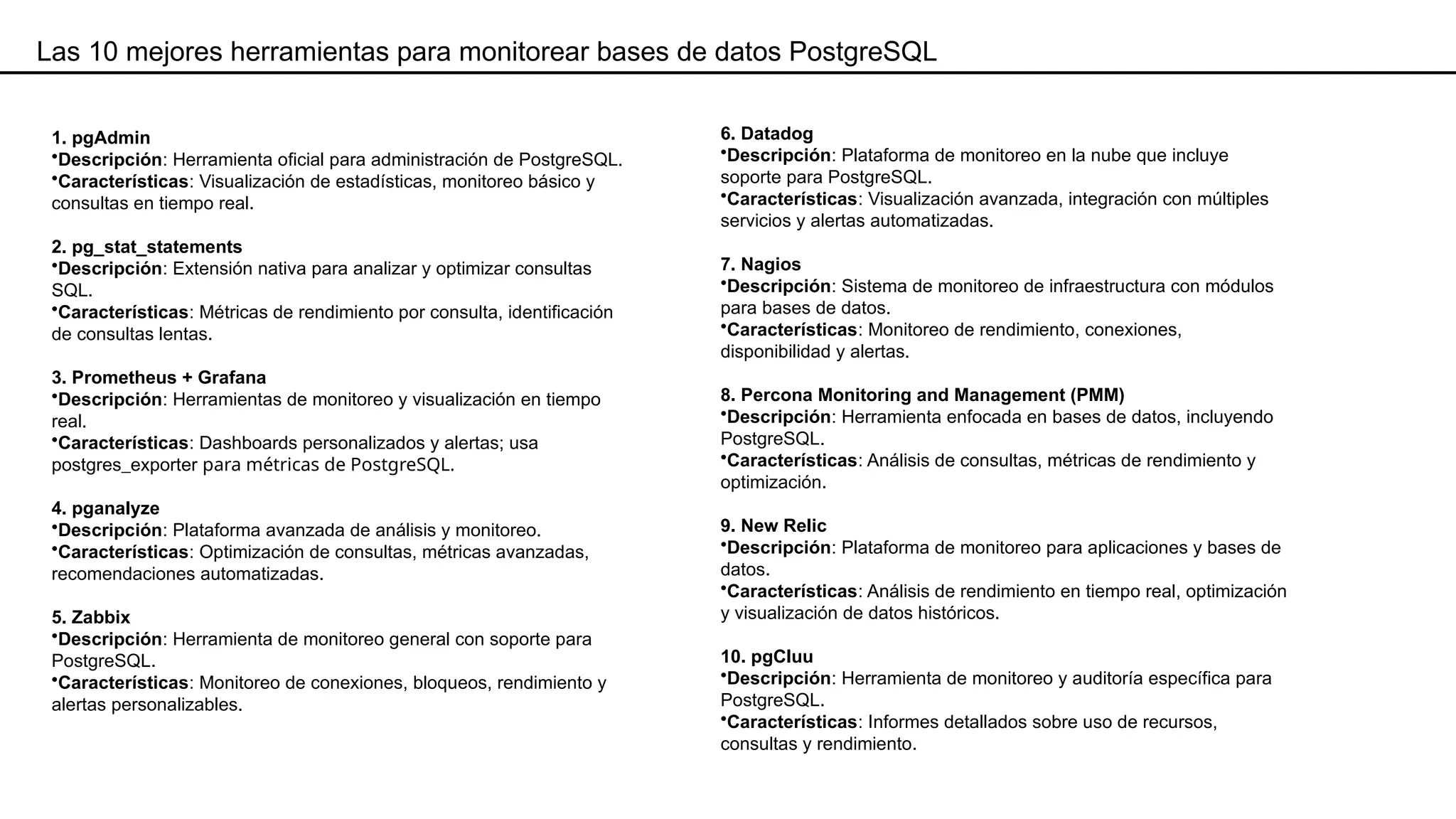 Las 10 mejores herramientas para monitorear bases de datos PostgreSQL

1. pgAdmin
•Descripción: Herramienta oficial para administración de PostgreSQL.
•Características: Visualización de estadísticas, monitoreo básico y consultas en tiempo real.

2. pg_stat_statements
•Descripción: Extensión nativa para analizar y optimizar consultas SQL.
•Características: Métricas de rendimiento por consulta, identificación de consultas lentas.

3. Prometheus + Grafana
•Descripción: Herramientas de monitoreo y visualización en tiempo real.
•Características: Dashboards personalizados y alertas; usa postgres_exporter para métricas de PostgreSQL.

4. pganalyze
•Descripción: Plataforma avanzada de análisis y monitoreo.
•Características: Optimización de consultas, métricas avanzadas, recomendaciones automatizadas.

5. Zabbix
•Descripción: Herramienta de monitoreo general con soporte para PostgreSQL.
•Características: Monitoreo de conexiones, bloqueos, rendimiento y alertas personalizables.

6. Datadog
•Descripción: Plataforma de monitoreo en la nube que incluye soporte para PostgreSQL.
•Características: Visualización avanzada, integración con múltiples servicios y alertas automatizadas.

7. Nagios
•Descripción: Sistema de monitoreo de infraestructura con módulos para bases de datos.
•Características: Monitoreo de rendimiento, conexiones, disponibilidad y alertas.

8. Percona Monitoring and Management (PMM)
•Descripción: Herramienta enfocada en bases de datos, incluyendo PostgreSQL.
•Características: Análisis de consultas, métricas de rendimiento y optimización.

9. New Relic
•Descripción: Plataforma de monitoreo para aplicaciones y bases de datos.
•Características: Análisis de rendimiento en tiempo real, optimización y visualización de datos históricos.

10. pgCluu
•Descripción: Herramienta de monitoreo y auditoría específica para PostgreSQL.
•Características: Informes detallados sobre uso de recursos, consultas y rendimiento.